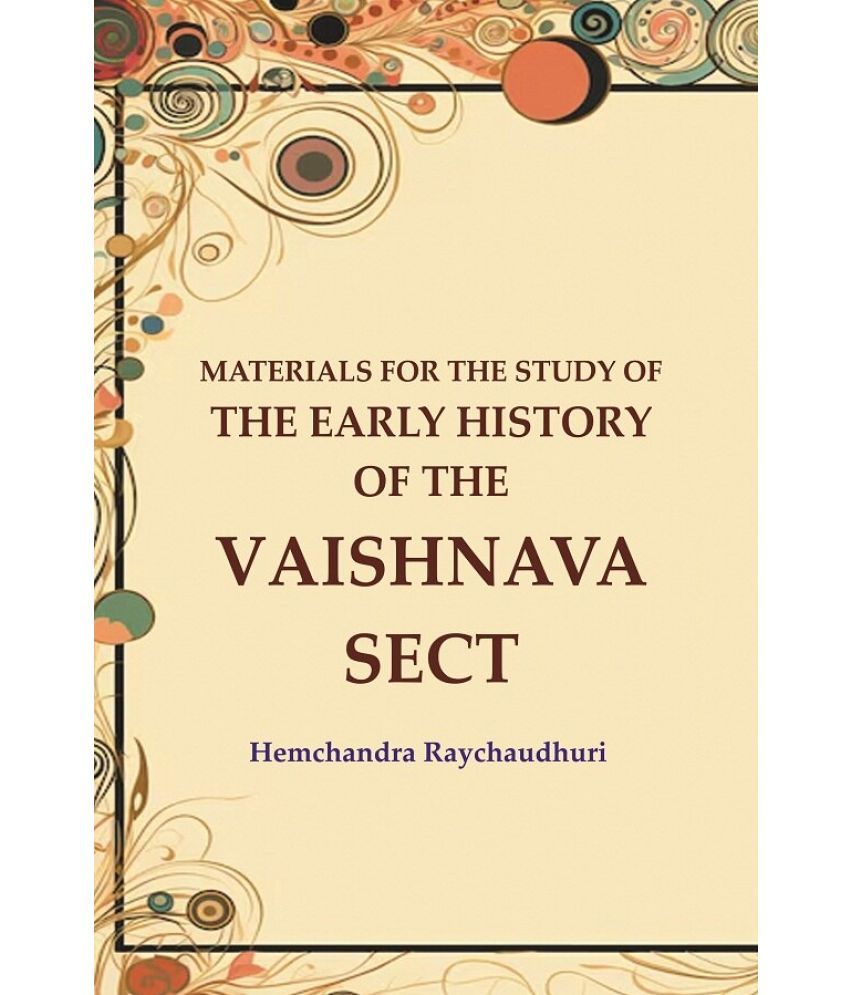 MATERIALS FOR THE STUDY OF
THE EARLY HISTORY
OF THE
VAISHNAVA
SECT

Hemchandra Raychaudhuri